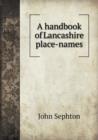 A handbook of Lancashire place-names

John Sephton